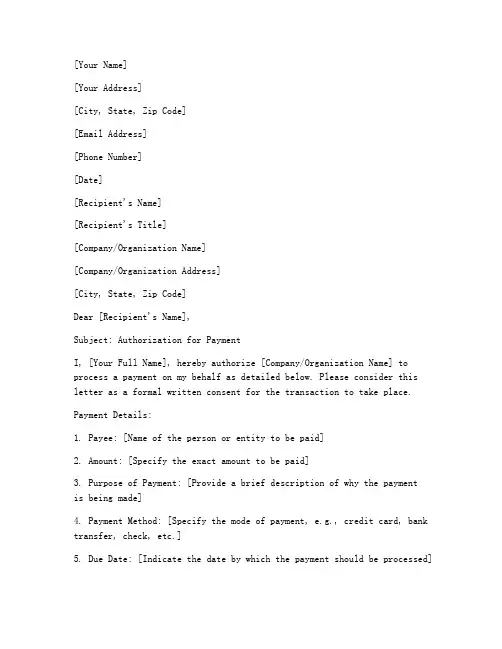 [Your Name]

[Your Address]

[City, State, Zip Code]

[Email Address]

[Phone Number]

[Date]

[Recipient's Name]

[Recipient's Title]

[Company/Organization Name]

[Company/Organization Address]

[City, State, Zip Code]

Dear [Recipient's Name],

Subject: Authorization for Payment

I, [Your Full Name], hereby authorize [Company/Organization Name] to process a payment on my behalf as detailed below. Please consider this letter as a formal written consent for the transaction to take place.

Payment Details:

1. Payee: [Name of the person or entity to be paid]

2. Amount: [Specify the exact amount to be paid]

3. Purpose of Payment: [Provide a brief description of why the payment is being made]

4. Payment Method: [Specify the mode of payment, e.g., credit card, bank transfer, check, etc.]

5. Due Date: [Indicate the date by which the payment should be processed]